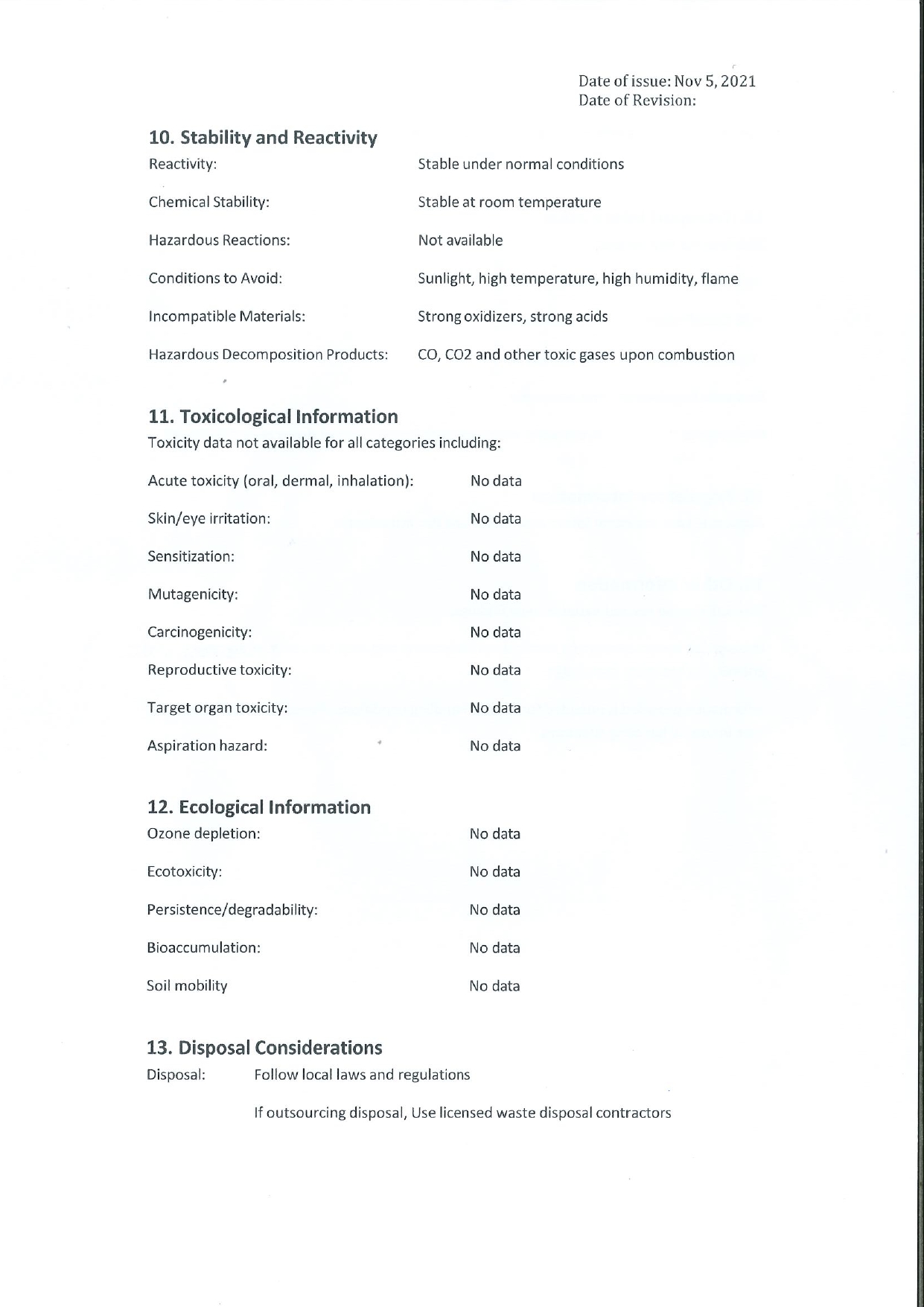 Date of issue: Nov 5, 2021
Date of Revision:

10. Stability and Reactivity

Reactivity: Stable under normal conditions

Chemical Stability: Stable at room temperature

Hazardous Reactions: Not available

Conditions to Avoid: Sunlight, high temperature, high humidity, flame

Incompatible Materials: Strong oxidizers, strong acids

Hazardous Decomposition Products: CO, CO2 and other toxic gases upon combustion

11. Toxicological Information

Toxicity data not available for all categories including:

Acute toxicity (oral, dermal, inhalation): No data

Skin/eye irritation: No data

Sensitization: No data

Mutagenicity: No data

Carcinogenicity: No data

Reproductive toxicity: No data

Target organ toxicity: No data

Aspiration hazard: No data

12. Ecological Information

Ozone depletion: No data

Ecotoxicity: No data

Persistence/degradability: No data

Bioaccumulation: No data

Soil mobility No data

13. Disposal Considerations

Disposal: Follow local laws and regulations

If outsourcing disposal, Use licensed waste disposal contractors